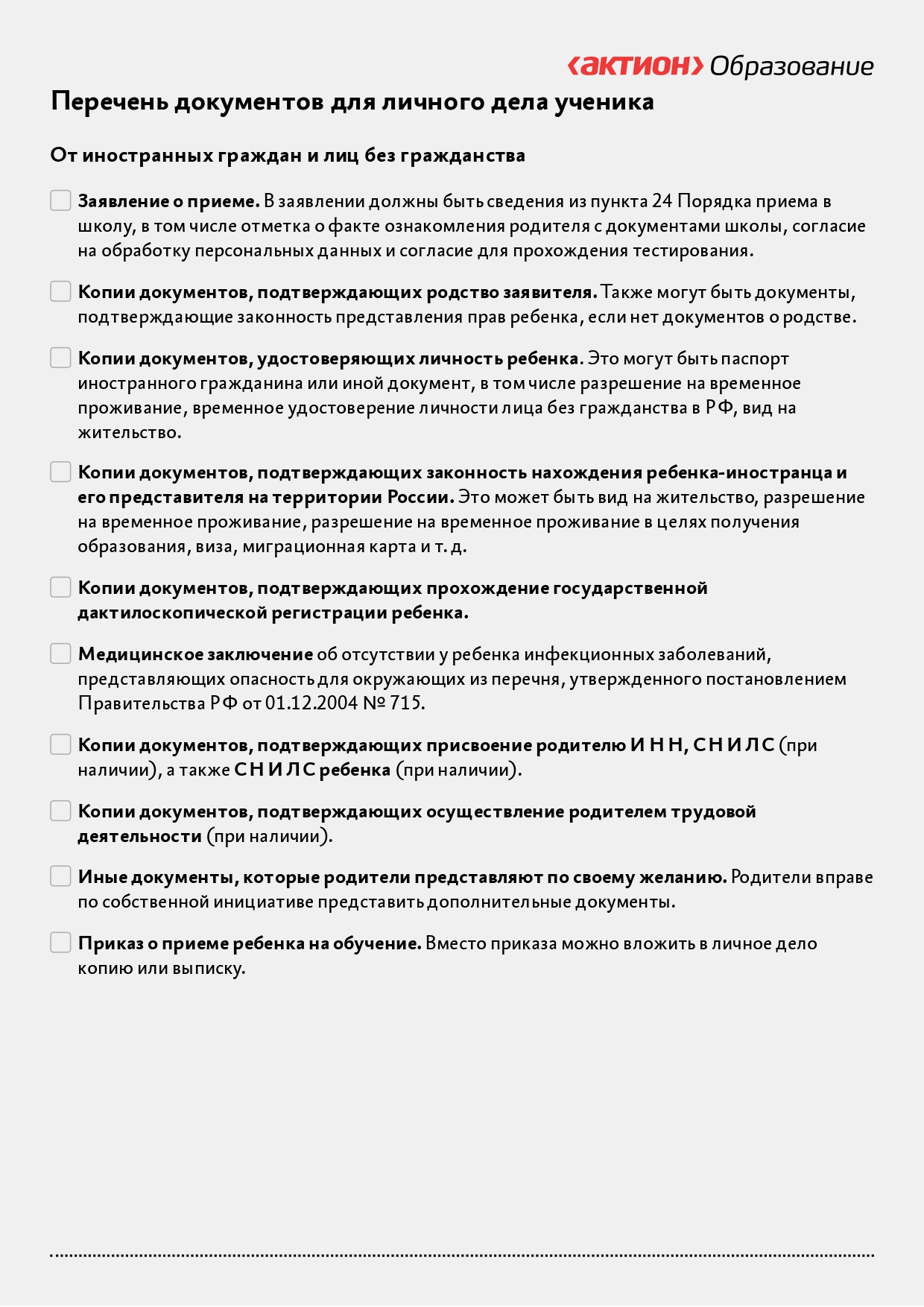 ‹актион› Образование

Перечень документов для личного дела ученика

От иностранных граждан и лиц без гражданства

Заявление о приеме. В заявлении должны быть сведения из пункта 24 Порядка приема в школу, в том числе отметка о факте ознакомления родителя с документами школы, согласие на обработку персональных данных и согласие для прохождения тестирования.

Копии документов, подтверждающих родство заявителя. Также могут быть документы, подтверждающие законность представления прав ребенка, если нет документов о родстве.

Копии документов, удостоверяющих личность ребенка. Это могут быть паспорт иностранного гражданина или иной документ, в том числе разрешение на временное проживание, временное удостоверение личности лица без гражданства в РФ, вид на жительство.

Копии документов, подтверждающих законность нахождения ребенка-иностранца и его представителя на территории России. Это может быть вид на жительство, разрешение на временное проживание, разрешение на временное проживание в целях получения образования, виза, миграционная карта и т. д.

Копии документов, подтверждающих прохождение государственной дактилоскопической регистрации ребенка.

Медицинское заключение об отсутствии у ребенка инфекционных заболеваний, представляющих опасность для окружающих из перечня, утвержденного постановлением Правительства РФ от 01.12.2004 № 715.

Копии документов, подтверждающих присвоение родителю ИНН, СНИЛС (при наличии), а также СНИЛС ребенка (при наличии).

Копии документов, подтверждающих осуществление родителем трудовой деятельности (при наличии).

Иные документы, которые родители представляют по своему желанию. Родители вправе по собственной инициативе представить дополнительные документы.

Приказ о приеме ребенка на обучение. Вместо приказа можно вложить в личное дело копию или выписку.